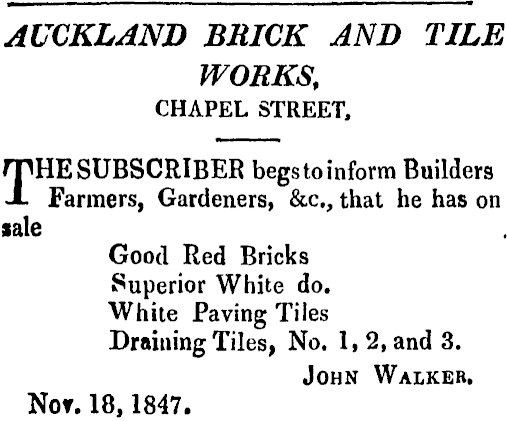 AUCKLAND BRICK AND TILE WORKS,
CHAPEL STREET,

THE SUBSCRIBER begs to inform Builders Farmers, Gardeners, &c., that he has on sale

Good Red Bricks
Superior White do.
White Paving Tiles
Draining Tiles, No. 1, 2, and 3.

JOHN WALKER.

Nov. 18, 1847.